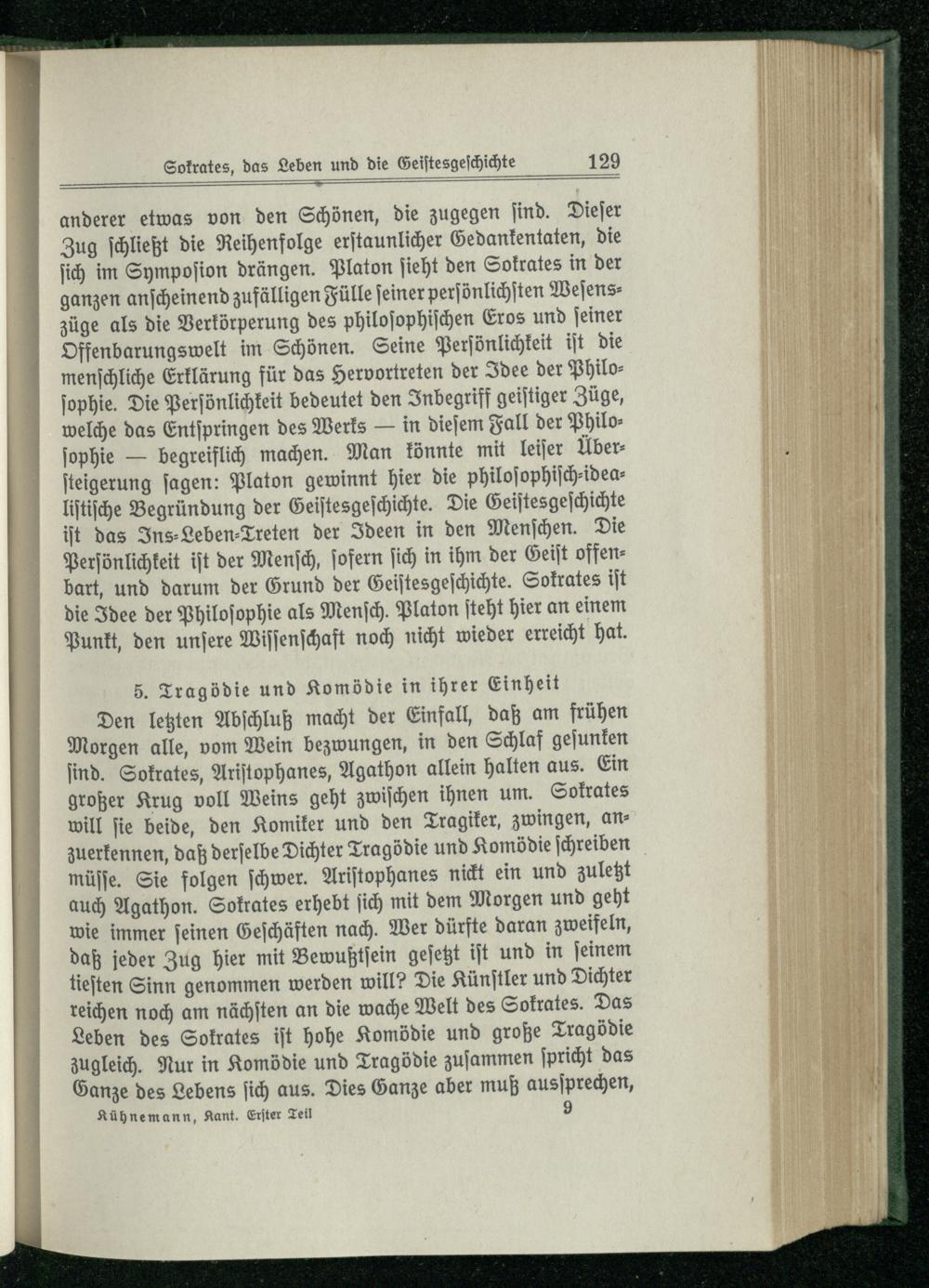 Sokrates, das Leben und die Geistesgeschichte 129

anderer etwas von den Schönen, die zugegen sind. Dieser Zug schließt die Reihenfolge erstaunlicher Gedankentaten, die sich im Symposion drängen. Platon sieht den Sokrates in der ganzen anscheinend zufälligen Fülle seiner persönlichsten Wesenszüge als die Verkörperung des philosophischen Eros und seiner Offenbarungswelt im Schönen. Seine Persönlichkeit ist die menschliche Erklärung für das Hervortreten der Idee der Philosophie. Die Persönlichkeit bedeutet den Inbegriff geistiger Züge, welche das Entspringen des Werks — in diesem Fall der Philosophie — begreiflich machen. Man könnte mit leiser Übersteigerung sagen: Platon gewinnt hier die philosophisch-idealistische Begründung der Geistesgeschichte. Die Geistesgeschichte ist das Ins-Leben-Treten der Ideen in den Menschen. Die Persönlichkeit ist der Mensch, sofern sich in ihm der Geist offenbart, und darum der Grund der Geistesgeschichte. Sokrates ist die Idee der Philosophie als Mensch. Platon steht hier an einem Punkt, den unsere Wissenschaft noch nicht wieder erreicht hat.

5. Tragödie und Komödie in ihrer Einheit

Den letzten Abschluß macht der Einfall, daß am frühen Morgen alle, vom Wein bezwungen, in den Schlaf gesunken sind. Sokrates, Aristophanes, Agathon allein halten aus. Ein großer Krug voll Weins geht zwischen ihnen um. Sokrates will sie beide, den Komiker und den Tragiker, zwingen, anzuerkennen, daß derselbe Dichter Tragödie und Komödie schreiben müsse. Sie folgen schwer. Aristophanes nickt ein und zuletzt auch Agathon. Sokrates erhebt sich mit dem Morgen und geht wie immer seinen Geschäften nach. Wer dürfte daran zweifeln, daß jeder Zug hier mit Bewußtsein gesetzt ist und in seinem tiefsten Sinn genommen werden will? Die Künstler und Dichter reichen noch am nächsten an die wache Welt des Sokrates. Das Leben des Sokrates ist hohe Komödie und große Tragödie zugleich. Nur in Komödie und Tragödie zusammen spricht das Ganze des Lebens sich aus. Dies Ganze aber muß aussprechen,

Kühnemann, Kant. Erster Teil 9